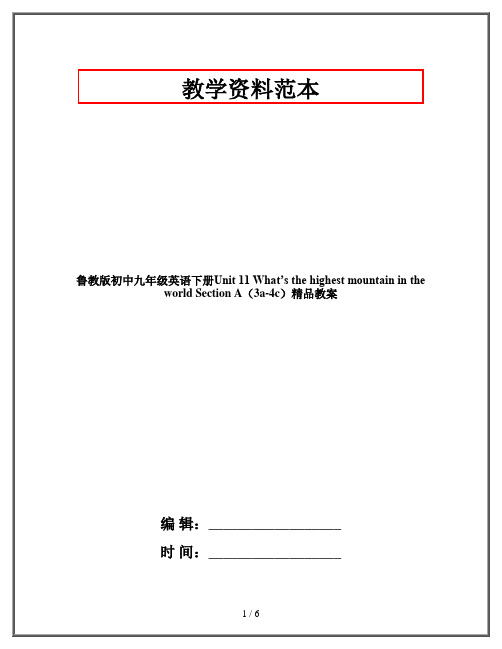 教学资料范本

鲁教版初中九年级英语下册Unit 11 What's the highest mountain in the world Section A（3a-4c）精品教案

编 辑：__________________

时 间：__________________

1 / 6